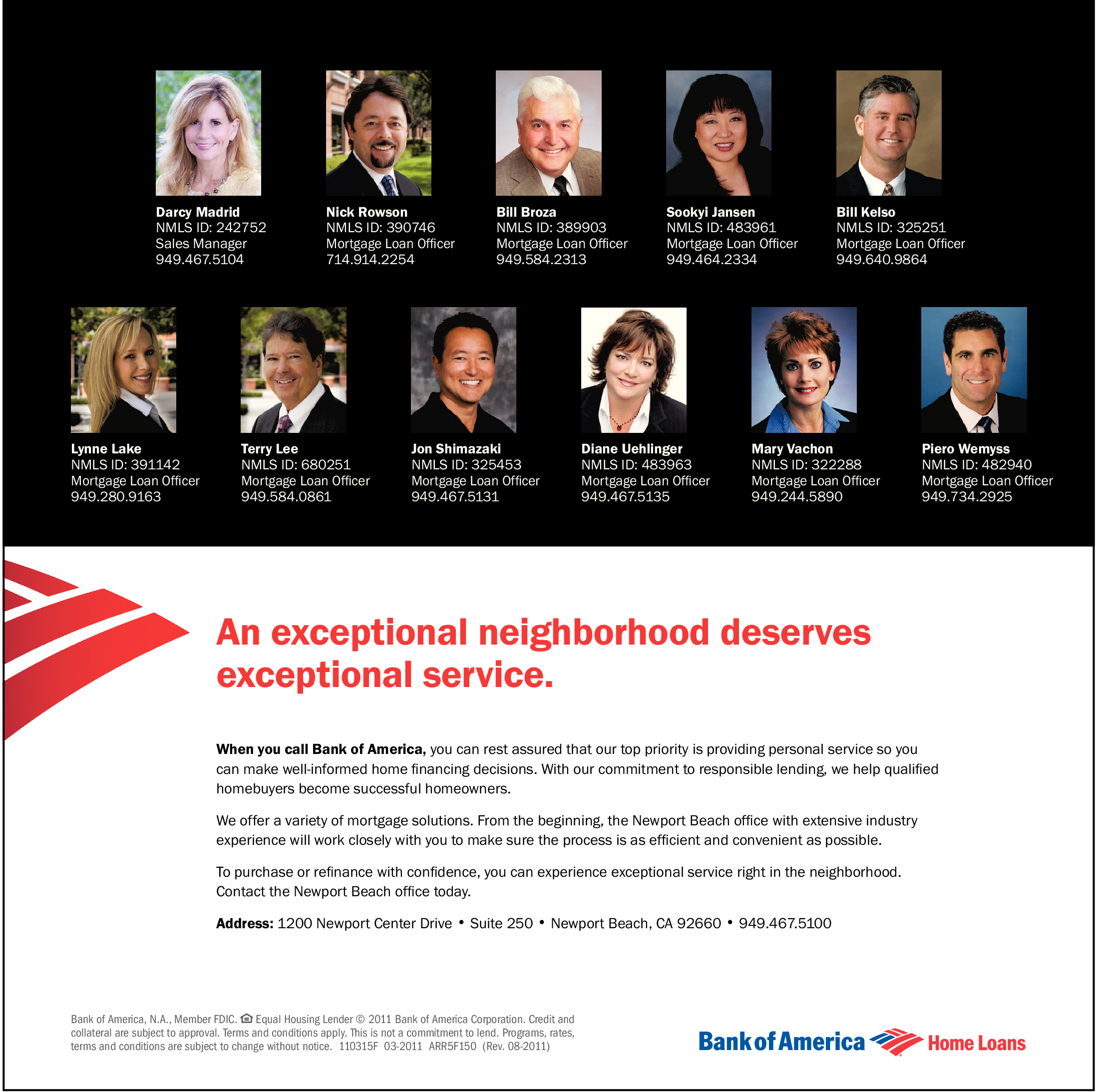 Darcy Madrid
NMLS ID: 242752
Sales Manager
949.467.5104

Nick Rowson
NMLS ID: 390746
Mortgage Loan Officer
714.914.2254

Bill Broza
NMLS ID: 389903
Mortgage Loan Officer
949.584.2313

Sookyi Jansen
NMLS ID: 483961
Mortgage Loan Officer
949.464.2334

Bill Kelso
NMLS ID: 325251
Mortgage Loan Officer
949.640.9864

Lynne Lake
NMLS ID: 391142
Mortgage Loan Officer
949.280.9163

Terry Lee
NMLS ID: 680251
Mortgage Loan Officer
949.584.0861

Jon Shimazaki
NMLS ID: 325453
Mortgage Loan Officer
949.467.5131

Diane Uehlinger
NMLS ID: 483963
Mortgage Loan Officer
949.467.5135

Mary Vachon
NMLS ID: 322288
Mortgage Loan Officer
949.244.5890

Piero Wemyss
NMLS ID: 482940
Mortgage Loan Officer
949.734.2925

An exceptional neighborhood deserves exceptional service.

When you call Bank of America, you can rest assured that our top priority is providing personal service so you can make well-informed home financing decisions. With our commitment to responsible lending, we help qualified homebuyers become successful homeowners.

We offer a variety of mortgage solutions. From the beginning, the Newport Beach office with extensive industry experience will work closely with you to make sure the process is as efficient and convenient as possible.

To purchase or refinance with confidence, you can experience exceptional service right in the neighborhood. Contact the Newport Beach office today.

Address: 1200 Newport Center Drive • Suite 250 • Newport Beach, CA 92660 • 949.467.5100

Bank of America, N.A., Member FDIC. Equal Housing Lender © 2011 Bank of America Corporation. Credit and collateral are subject to approval. Terms and conditions apply. This is not a commitment to lend. Programs, rates, terms and conditions are subject to change without notice. 110315F 03-2011 ARR5F150 (Rev. 08-2011)

Bank of America Home Loans